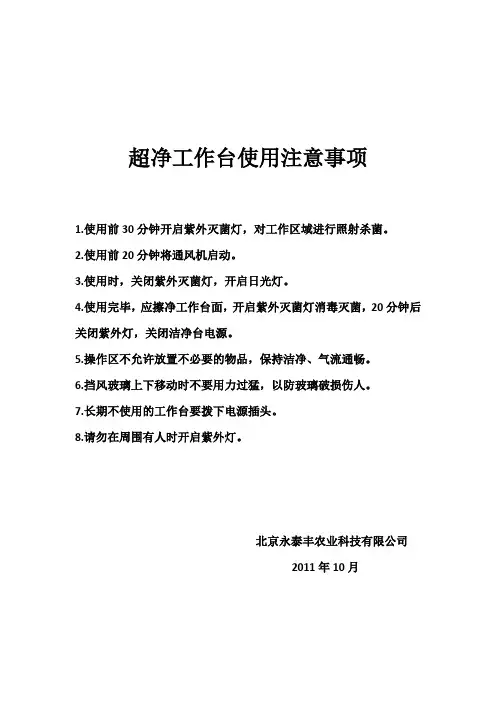 超净工作台使用注意事项

1.使用前 30 分钟开启紫外灭菌灯，对工作区域进行照射杀菌。

2.使用前 20 分钟将通风机启动。

3.使用时，关闭紫外灭菌灯，开启日光灯。

4.使用完毕，应擦净工作台面，开启紫外灭菌灯消毒灭菌，20 分钟后关闭紫外灯，关闭洁净台电源。

5.操作区不允许放置不必要的物品，保持洁净、气流通畅。

6.挡风玻璃上下移动时不要用力过猛，以防玻璃破损伤人。

7.长期不使用的工作台要拨下电源插头。

8.请勿在周围有人时开启紫外灯。

北京永泰丰农业科技有限公司

2011 年 10 月